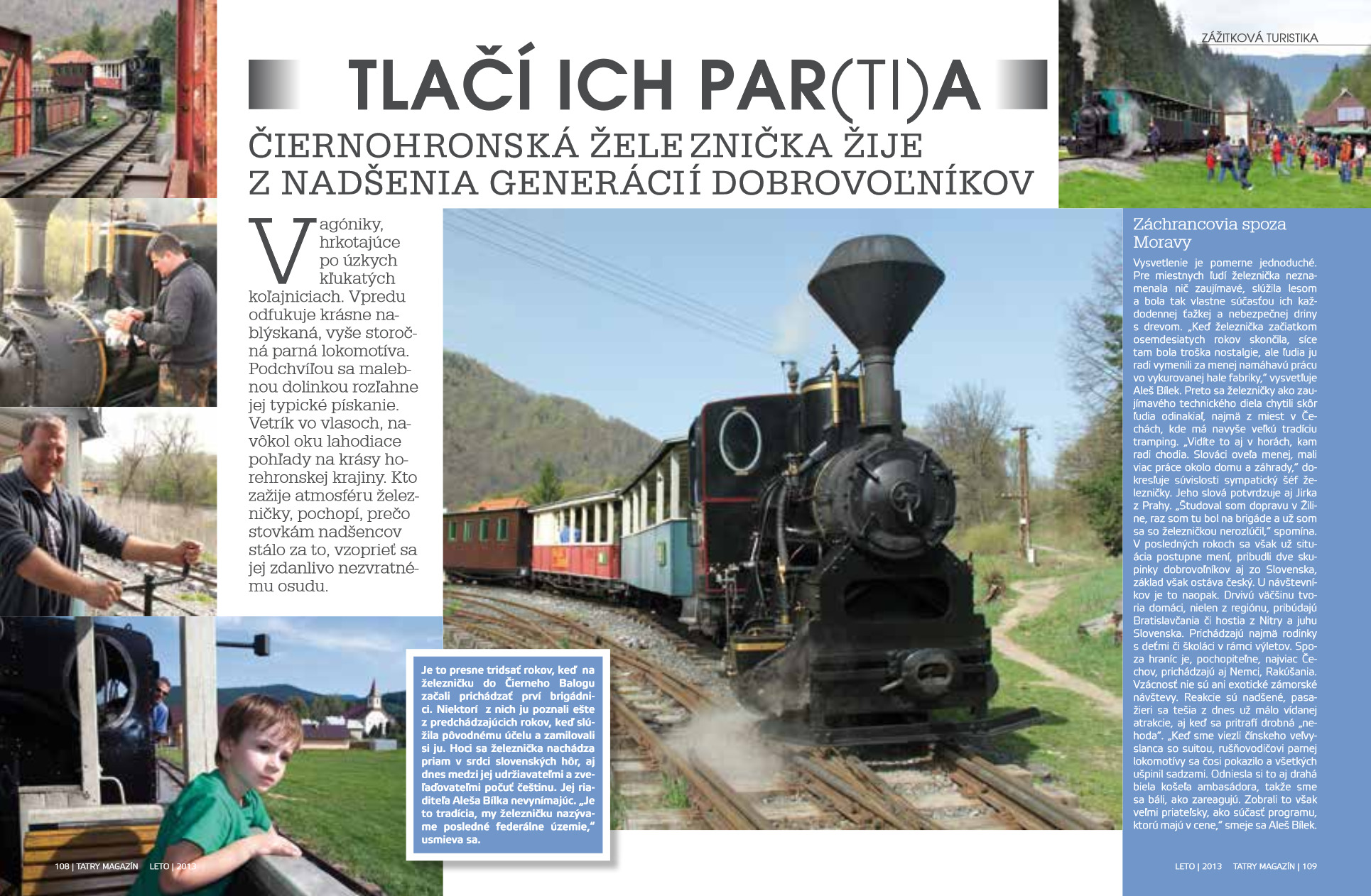 ZÁŽITKOVÁ TURISTIKA

TLAČÍ ICH PAR(TI)A

ČIERNOHRONSKÁ ŽELEZNIČKA ŽIJE Z NADŠENIA GENERÁCIÍ DOBROVOĽNÍKOV

Vagóniky, hrkotajúce po úzkych kľukatých koľajniciach. Vpredu odfukuje krásne nablýskaná, vyše storočná parná lokomotíva. Podchvíľou sa malebnou dolinkou rozľahne jej typické pískanie. Vetrík vo vlasoch, navôkol oku lahodiace pohľady na krásy horehronskej krajiny. Kto zažije atmosféru železničky, pochopí, prečo stovkám nadšencov stálo za to, vzoprieť sa jej zdanlivo nezvratnému osudu.

Je to presne tridsať rokov, keď na železničku do Čierneho Balogu začali prichádzať prví brigádnici. Niektorí z nich ju poznali ešte z predchádzajúcich rokov, keď slúžila pôvodnému účelu a zamilovali si ju. Hoci sa železnička nachádza priam v srdci slovenských hôr, aj dnes medzi jej udržiavateľmi a zveľaďovateľmi počuť češtinu. Jej riaditeľa Aleša Bílka nevynímajúc. „Je to tradícia, my železničku nazývame posledné federálne územie," usmieva sa.

Záchrancovia spoza Moravy

Vysvetlenie je pomerne jednoduché. Pre miestnych ľudí železnička neznamenala nič zaujímavé, slúžila lesom a bola tak vlastne súčasťou ich každodennej ťažkej a nebezpečnej driny s drevom. „Keď železnička začiatkom osemdesiatych rokov skončila, síce tam bola troška nostalgie, ale ľudia ju radi vymenili za menej namáhavú prácu vo vykurovanej hale fabriky," vysvetľuje Aleš Bílek. Preto sa železničky ako zaujímavého technického diela chytili skôr ľudia odinakiaľ, najmä z miest v Čechách, kde má navyše veľkú tradíciu tramping. „Vidíte to aj v horách, kam radi chodia. Slováci oveľa menej, mali viac práce okolo domu a záhrady," dokresľuje súvislosti sympatický šéf železničky. Jeho slová potvrdzuje aj Jirka z Prahy. „Študoval som dopravu v Žiline, raz som tu bol na brigáde a už som sa so železničkou nerozlúčil," spomína. V posledných rokoch sa však už situácia postupne mení, pribudli dve skupinky dobrovoľníkov aj zo Slovenska, základ však ostáva český. U návštevníkov je to naopak. Drvivú väčšinu tvoria domáci, nielen z regiónu, pribúdajú Bratislavčania či hostia z Nitry a juhu Slovenska. Prichádzajú najmä rodinky s deťmi či školáci v rámci výletov. Spoza hraníc je, pochopiteľne, najviac Čechov, prichádzajú aj Nemci, Rakúšania. Vzácnosť nie sú ani exotické zámorské návštevy. Reakcie sú nadšené, pasažieri sa tešia z dnes už málo vídanej atrakcie, aj keď sa pritrafí drobná „nehoda". „Keď sme viezli čínskeho veľvyslanca so suitou, rušňovodičovi parnej lokomotívy sa čosi pokazilo a všetkých ušpinil sadzami. Odniesla si to aj drahá biela košeľa ambasádora, takže sme sa báli, ako zareagujú. Zobrali to však veľmi priateľsky, ako súčasť programu, ktorú majú v cene," smeje sa Aleš Bílek.

108 | TATRY MAGAZÍN LETO | 2013

LETO | 2013 TATRY MAGAZÍN | 109